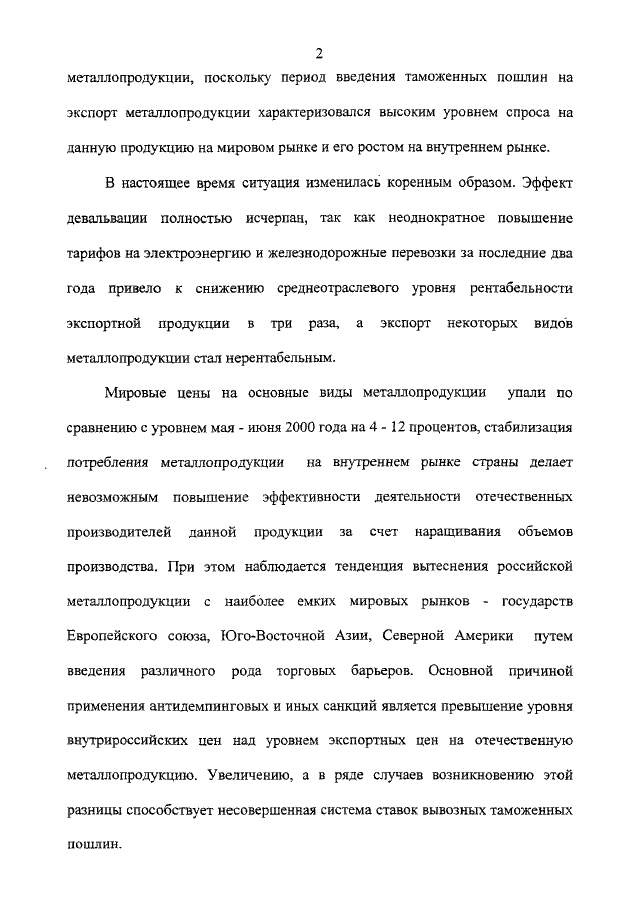 2

металлопродукции, поскольку период введения таможенных пошлин на экспорт металлопродукции характеризовался высоким уровнем спроса на данную продукцию на мировом рынке и его ростом на внутреннем рынке.

В настоящее время ситуация изменилась коренным образом. Эффект девальвации полностью исчерпан, так как неоднократное повышение тарифов на электроэнергию и железнодорожные перевозки за последние два года привело к снижению среднеотраслевого уровня рентабельности экспортной продукции в три раза, а экспорт некоторых видов металлопродукции стал нерентабельным.

Мировые цены на основные виды металлопродукции упали по сравнению с уровнем мая - июня 2000 года на 4 - 12 процентов, стабилизация потребления металлопродукции на внутреннем рынке страны делает невозможным повышение эффективности деятельности отечественных производителей данной продукции за счет наращивания объемов производства. При этом наблюдается тенденция вытеснения российской металлопродукции с наиболее емких мировых рынков - государств Европейского союза, Юго-Восточной Азии, Северной Америки путем введения различного рода торговых барьеров. Основной причиной применения антидемпинговых и иных санкций является превышение уровня внутрироссийских цен над уровнем экспортных цен на отечественную металлопродукцию. Увеличению, а в ряде случаев возникновению этой разницы способствует несовершенная система ставок вывозных таможенных пошлин.